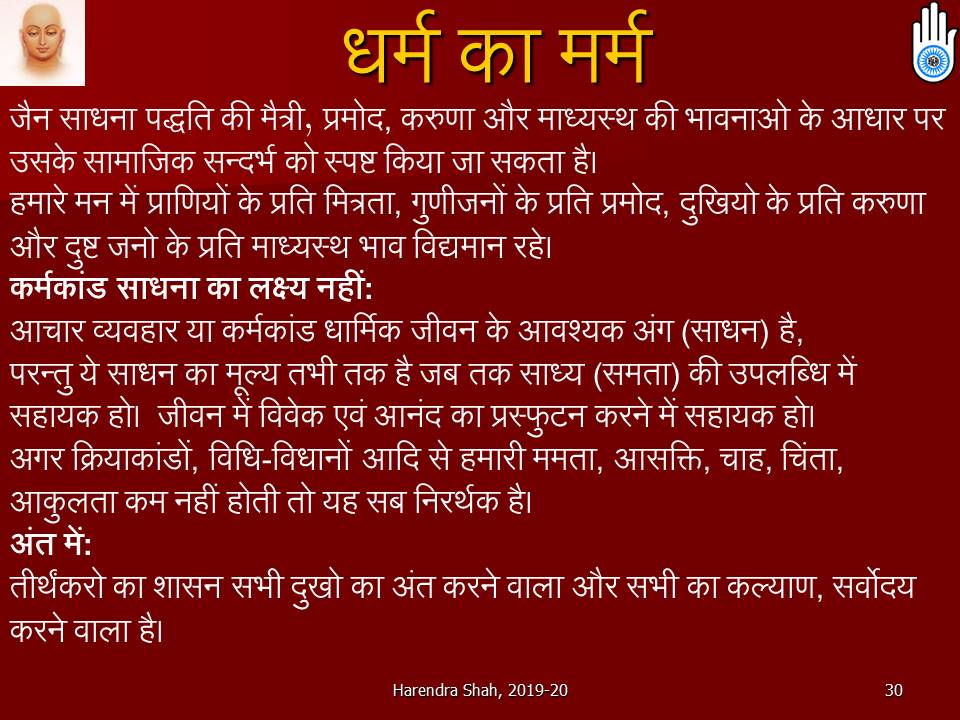 धर्म का मर्म

जैन साधना पद्धति की मैत्री, प्रमोद, करुणा और माध्यस्थ की भावनाओ के आधार पर उसके सामाजिक सन्दर्भ को स्पष्ट किया जा सकता है।

हमारे मन में प्राणियों के प्रति मित्रता, गुणीजनों के प्रति प्रमोद, दुखियो के प्रति करुणा और दुष्ट जनो के प्रति माध्यस्थ भाव विद्यमान रहे।

कर्मकांड साधना का लक्ष्य नहीं:

आचार व्यवहार या कर्मकांड धार्मिक जीवन के आवश्यक अंग (साधन) है,
परन्तु ये साधन का मूल्य तभी तक है जब तक साध्य (समता) की उपलब्धि में सहायक हो। जीवन में विवेक एवं आनंद का प्रस्फुटन करने में सहायक हो।
अगर क्रियाकांडों, विधि-विधानों आदि से हमारी ममता, आसक्ति, चाह, चिंता, आकुलता कम नहीं होती तो यह सब निरर्थक है।

अंत में:

तीर्थंकरो का शासन सभी दुखो का अंत करने वाला और सभी का कल्याण, सर्वोदय करने वाला है।

Harendra Shah, 2019-20

30